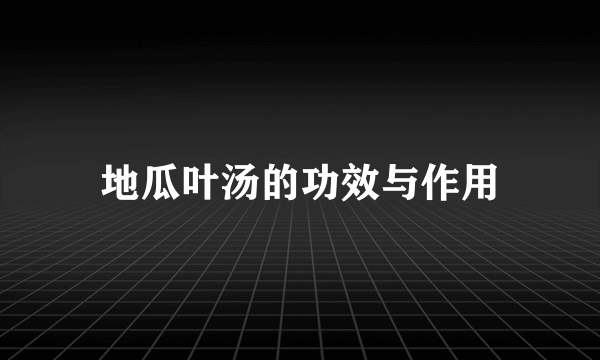 地瓜叶汤的功效与作用